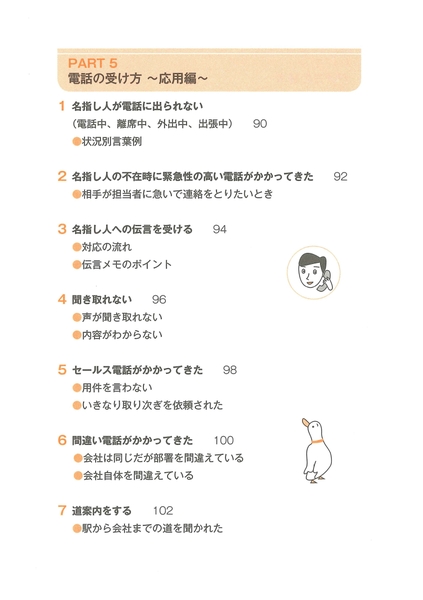 PART 5
電話の受け方 ～応用編～

1 名指し人が電話に出られない
（電話中、離席中、外出中、出張中） 90
●状況別言葉例

2 名指し人の不在時に緊急性の高い電話がかかってきた 92
●相手が担当者に急いで連絡をとりたいとき

3 名指し人への伝言を受ける 94
●対応の流れ
●伝言メモのポイント

4 聞き取れない 96
●声が聞き取れない
●内容がわからない

5 セールス電話がかかってきた 98
●用件を言わない
●いきなり取り次ぎを依頼された

6 間違い電話がかかってきた 100
●会社は同じだが部署を間違えている
●会社自体を間違えている

7 道案内をする 102
●駅から会社までの道を聞かれた